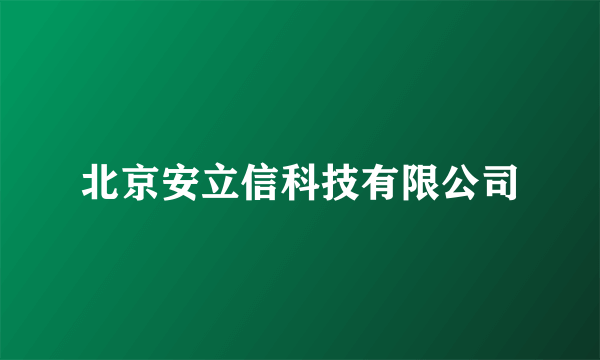 北京安立信科技有限公司